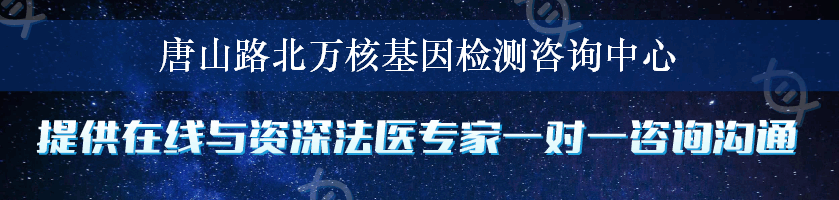 唐山路北万核基因检测咨询中心

提供在线与资深法医专家一对一咨询沟通